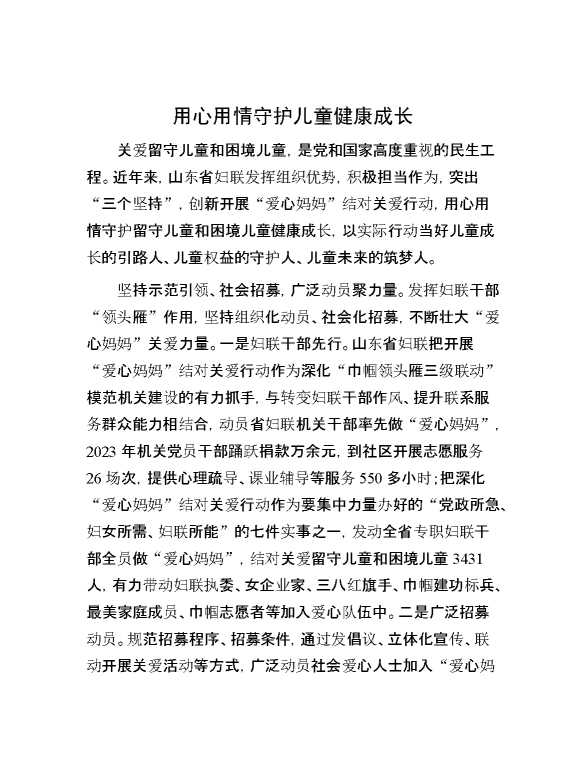 用心用情守护儿童健康成长

关爱留守儿童和困境儿童，是党和国家高度重视的民生工程。近年来，山东省妇联发挥组织优势，积极担当作为，突出“三个坚持”，创新开展“爱心妈妈”结对关爱行动，用心用情守护留守儿童和困境儿童健康成长，以实际行动当好儿童成长的引路人、儿童权益的守护人、儿童未来的筑梦人。

坚持示范引领、社会招募，广泛动员聚力量。发挥妇联干部“领头雁”作用，坚持组织化动员、社会化招募，不断壮大“爱心妈妈”关爱力量。一是妇联干部先行。山东省妇联把开展“爱心妈妈”结对关爱行动作为深化“巾帼领头雁三级联动”模范机关建设的有力抓手，与转变妇联干部作风、提升联系服务群众能力相结合，动员省妇联机关干部率先做“爱心妈妈”，2023 年机关党员干部踊跃捐款万余元，到社区开展志愿服务 26 场次，提供心理疏导、课业辅导等服务 550 多小时；把深化“爱心妈妈”结对关爱行动作为要集中力量办好的“党政所急、妇女所需、妇联所能”的七件实事之一，发动全省专职妇联干部全员做“爱心妈妈”，结对关爱留守儿童和困境儿童 3431 人，有力带动妇联执委、女企业家、三八红旗手、巾帼建功标兵、最美家庭成员、巾帼志愿者等加入爱心队伍中。二是广泛招募动员。规范招募程序、招募条件，通过发倡议、立体化宣传、联动开展关爱活动等方式，广泛动员社会爱心人士加入“爱心妈